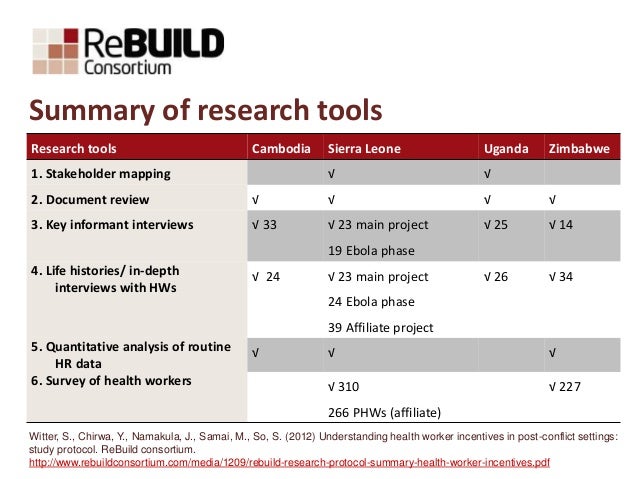 ReBUILD Consortium

Summary of research tools

| Research tools | Cambodia | Sierra Leone | Uganda | Zimbabwe |
|---|---|---|---|---|
| 1. Stakeholder mapping | | √ | √ | |
| 2. Document review | √ | √ | √ | √ |
| 3. Key informant interviews | √ 33 | √ 23 main project 19 Ebola phase | √ 25 | √ 14 |
| 4. Life histories/ in-depth interviews with HWs | √ 24 | √ 23 main project 24 Ebola phase 39 Affiliate project | √ 26 | √ 34 |
| 5. Quantitative analysis of routine HR data | √ | √ | | √ |
| 6. Survey of health workers | | √ 310 266 PHWs (affiliate) | | √ 227 |

Witter, S., Chirwa, Y., Namakula, J., Samai, M., So, S. (2012) Understanding health worker incentives in post-conflict settings: study protocol. ReBuild consortium.
http://www.rebuildconsortium.com/media/1209/rebuild-research-protocol-summary-health-worker-incentives.pdf